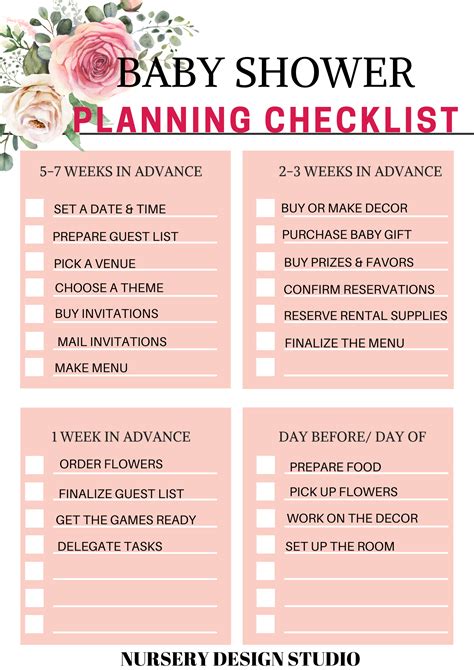 BABY SHOWER
PLANNING CHECKLIST

5-7 WEEKS IN ADVANCE

☐ SET A DATE & TIME
☐ PREPARE GUEST LIST
☐ PICK A VENUE
☐ CHOOSE A THEME
☐ BUY INVITATIONS
☐ MAIL INVITATIONS
☐ MAKE MENU

2-3 WEEKS IN ADVANCE

☐ BUY OR MAKE DECOR
☐ PURCHASE BABY GIFT
☐ BUY PRIZES & FAVORS
☐ CONFIRM RESERVATIONS
☐ RESERVE RENTAL SUPPLIES
☐ FINALIZE THE MENU
☐ ____

1 WEEK IN ADVANCE

☐ ORDER FLOWERS
☐ FINALIZE GUEST LIST
☐ GET THE GAMES READY
☐ DELEGATE TASKS
☐ ____
☐ ____
☐ ____

DAY BEFORE/ DAY OF

☐ PREPARE FOOD
☐ PICK UP FLOWERS
☐ WORK ON THE DECOR
☐ SET UP THE ROOM
☐ ____
☐ ____
☐ ____

NURSERY DESIGN STUDIO